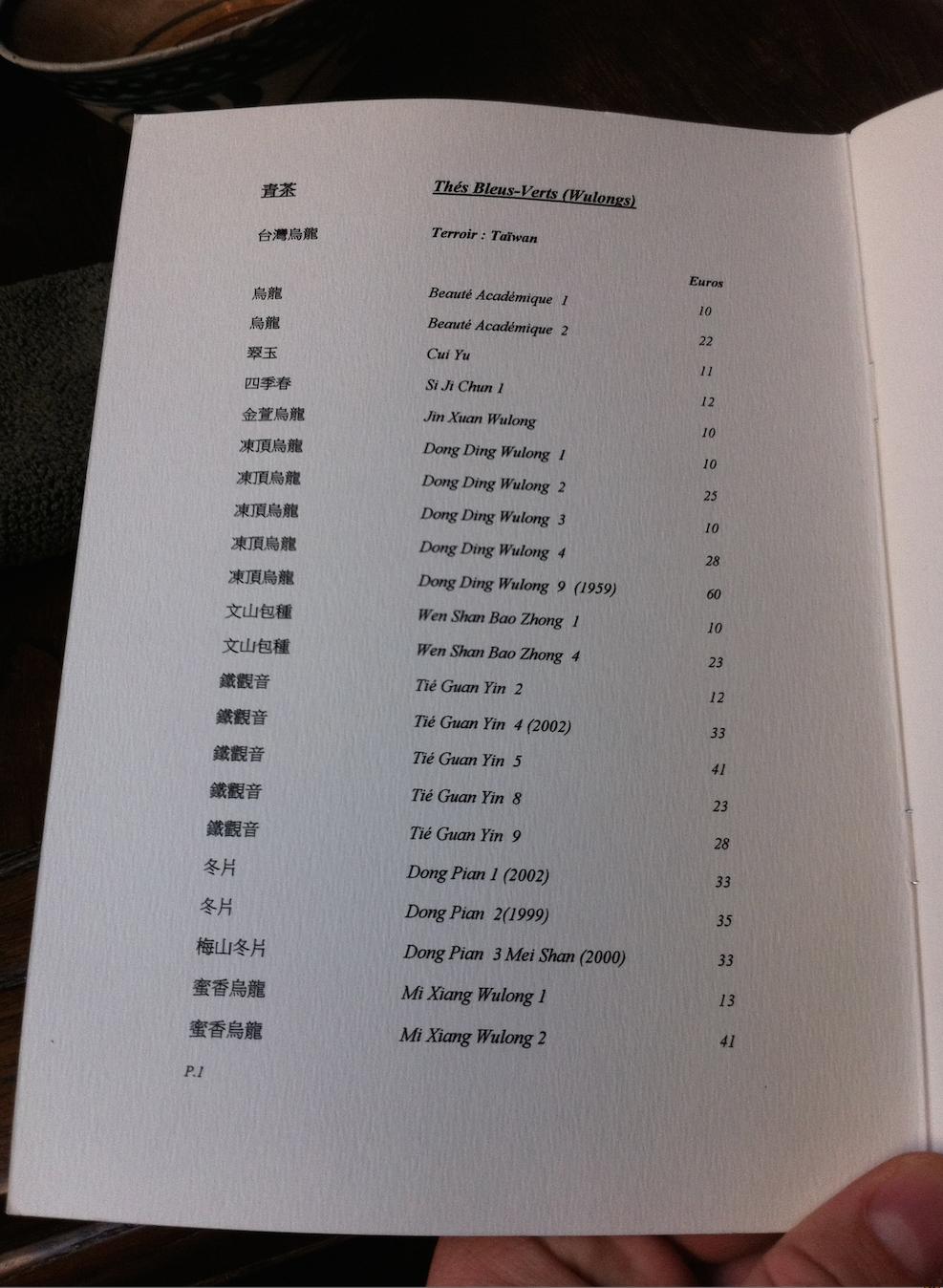 青茶 Thés Bleus-Verts (Wulongs)

台灣烏龍 Terroir : Taïwan

| | | Euros |
|---|---|---|
| 烏龍 | Beauté Académique 1 | 10 |
| 烏龍 | Beauté Académique 2 | 22 |
| 翠玉 | Cui Yu | 11 |
| 四季春 | Si Ji Chun 1 | 12 |
| 金萱烏龍 | Jin Xuan Wulong | 10 |
| 凍頂烏龍 | Dong Ding Wulong 1 | 10 |
| 凍頂烏龍 | Dong Ding Wulong 2 | 25 |
| 凍頂烏龍 | Dong Ding Wulong 3 | 10 |
| 凍頂烏龍 | Dong Ding Wulong 4 | 28 |
| 凍頂烏龍 | Dong Ding Wulong 9 (1959) | 60 |
| 文山包種 | Wen Shan Bao Zhong 1 | 10 |
| 文山包種 | Wen Shan Bao Zhong 4 | 23 |
| 鐵觀音 | Tié Guan Yin 2 | 12 |
| 鐵觀音 | Tié Guan Yin 4 (2002) | 33 |
| 鐵觀音 | Tié Guan Yin 5 | 41 |
| 鐵觀音 | Tié Guan Yin 8 | 23 |
| 鐵觀音 | Tié Guan Yin 9 | 28 |
| 冬片 | Dong Pian 1 (2002) | 33 |
| 冬片 | Dong Pian 2(1999) | 35 |
| 梅山冬片 | Dong Pian 3 Mei Shan (2000) | 33 |
| 蜜香烏龍 | Mi Xiang Wulong 1 | 13 |
| 蜜香烏龍 | Mi Xiang Wulong 2 | 41 |

P.1